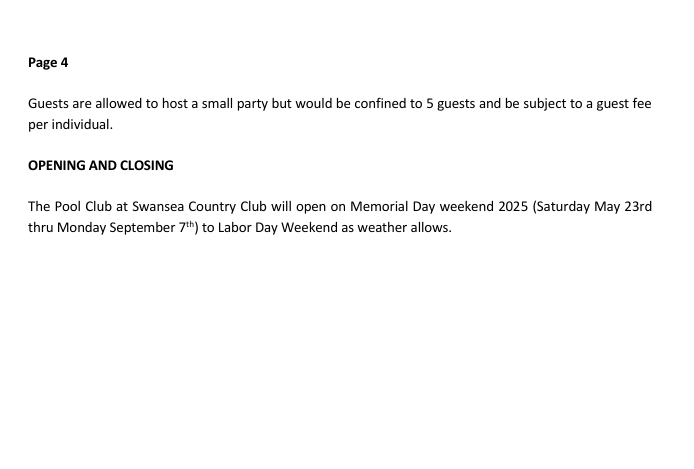 Page 4

Guests are allowed to host a small party but would be confined to 5 guests and be subject to a guest fee per individual.

OPENING AND CLOSING

The Pool Club at Swansea Country Club will open on Memorial Day weekend 2025 (Saturday May 23rd thru Monday September 7th) to Labor Day Weekend as weather allows.